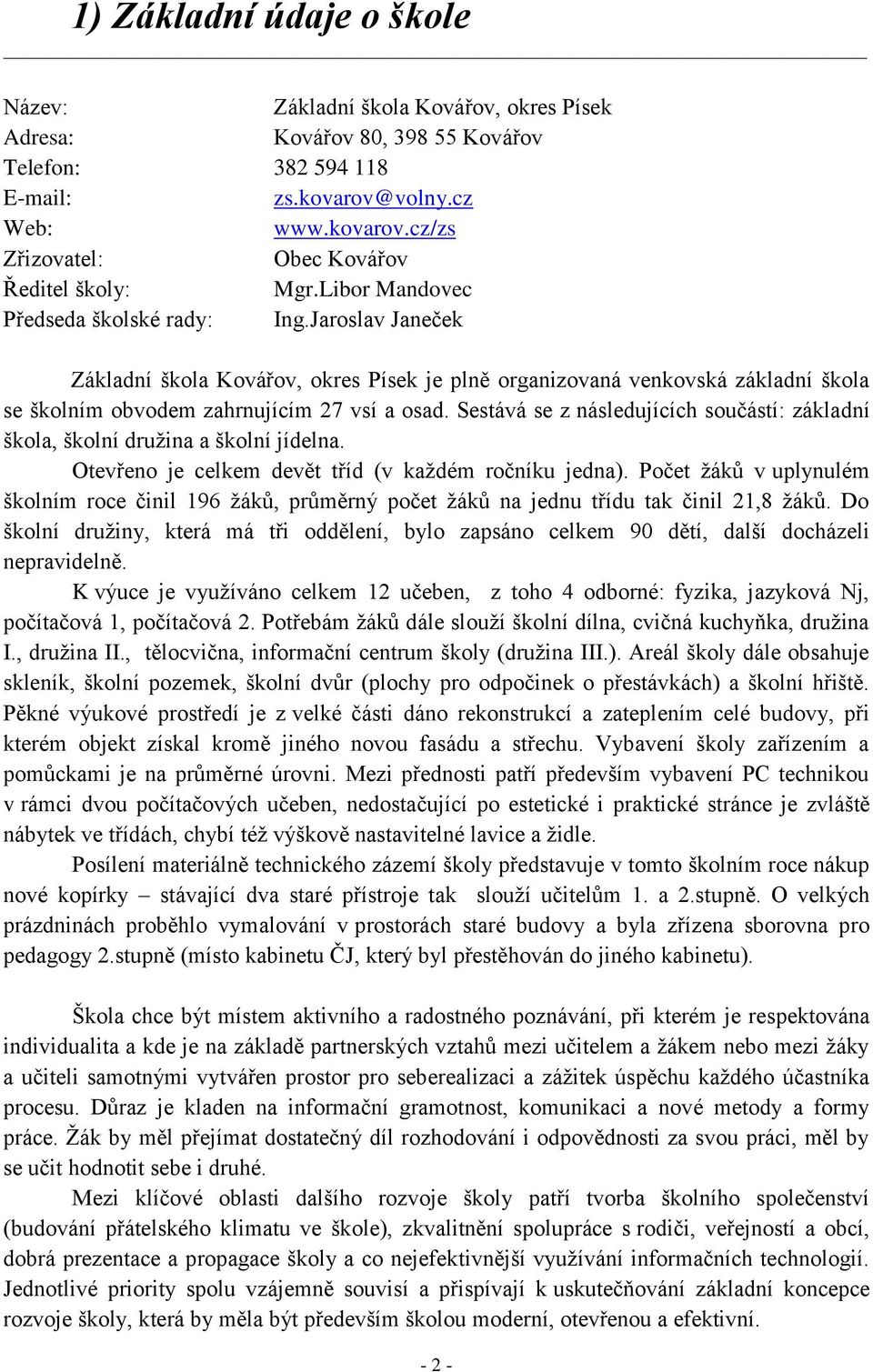 1) Základní údaje o škole

Název: Základní škola Kovářov, okres Písek
Adresa: Kovářov 80, 398 55 Kovářov
Telefon: 382 594 118
E-mail: zs.kovarov@volny.cz
Web: www.kovarov.cz/zs
Zřizovatel: Obec Kovářov
Ředitel školy: Mgr.Libor Mandovec
Předseda školské rady: Ing.Jaroslav Janeček

Základní škola Kovářov, okres Písek je plně organizovaná venkovská základní škola se školním obvodem zahrnujícím 27 vsí a osad. Sestává se z následujících součástí: základní škola, školní družina a školní jídelna.

Otevřeno je celkem devět tříd (v každém ročníku jedna). Počet žáků v uplynulém školním roce činil 196 žáků, průměrný počet žáků na jednu třídu tak činil 21,8 žáků. Do školní družiny, která má tři oddělení, bylo zapsáno celkem 90 dětí, další docházeli nepravidelně.

K výuce je využíváno celkem 12 učeben, z toho 4 odborné: fyzika, jazyková Nj, počítačová 1, počítačová 2. Potřebám žáků dále slouží školní dílna, cvičná kuchyňka, družina I., družina II., tělocvična, informační centrum školy (družina III.). Areál školy dále obsahuje skleník, školní pozemek, školní dvůr (plochy pro odpočinek o přestávkách) a školní hřiště. Pěkné výukové prostředí je z velké části dáno rekonstrukcí a zateplením celé budovy, při kterém objekt získal kromě jiného novou fasádu a střechu. Vybavení školy zařízením a pomůckami je na průměrné úrovni. Mezi přednosti patří především vybavení PC technikou v rámci dvou počítačových učeben, nedostačující po estetické i praktické stránce je zvláště nábytek ve třídách, chybí též výškově nastavitelné lavice a židle.

Posílení materiálně technického zázemí školy představuje v tomto školním roce nákup nové kopírky – stávající dva staré přístroje tak slouží učitelům 1. a 2.stupně. O velkých prázdninách proběhlo vymalování v prostorách staré budovy a byla zřízena sborovna pro pedagogy 2.stupně (místo kabinetu ČJ, který byl přestěhován do jiného kabinetu).

Škola chce být místem aktivního a radostného poznávání, při kterém je respektována individualita a kde je na základě partnerských vztahů mezi učitelem a žákem nebo mezi žáky a učiteli samotnými vytvářen prostor pro seberealizaci a zážitek úspěchu každého účastníka procesu. Důraz je kladen na informační gramotnost, komunikaci a nové metody a formy práce. Žák by měl přejímat dostatečný díl rozhodování i odpovědnosti za svou práci, měl by se učit hodnotit sebe i druhé.

Mezi klíčové oblasti dalšího rozvoje školy patří tvorba školního společenství (budování přátelského klimatu ve škole), zkvalitnění spolupráce s rodiči, veřejností a obcí, dobrá prezentace a propagace školy a co nejefektivnější využívání informačních technologií. Jednotlivé priority spolu vzájemně souvisí a přispívají k uskutečňování základní koncepce rozvoje školy, která by měla být především školou moderní, otevřenou a efektivní.

- 2 -